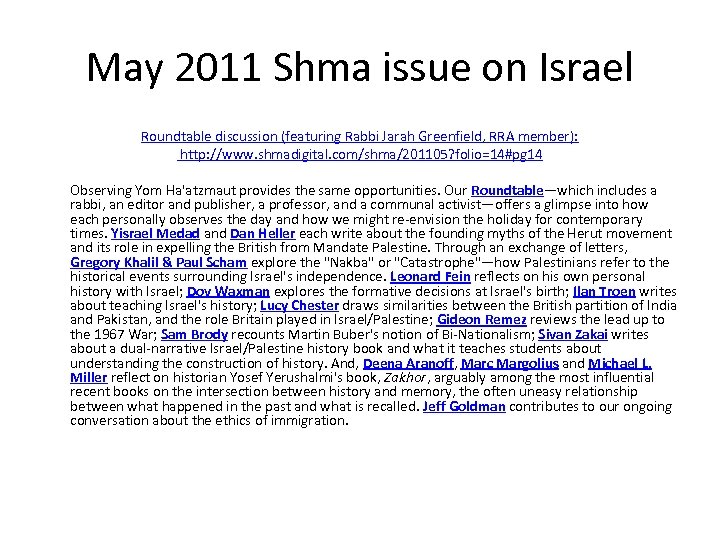 May 2011 Shma issue on Israel

Roundtable discussion (featuring Rabbi Jarah Greenfield, RRA member): http://www.shmadigital.com/shma/201105?folio=14#pg14

Observing Yom Ha'atzmaut provides the same opportunities. Our Roundtable—which includes a rabbi, an editor and publisher, a professor, and a communal activist—offers a glimpse into how each personally observes the day and how we might re-envision the holiday for contemporary times. Yisrael Medad and Dan Heller each write about the founding myths of the Herut movement and its role in expelling the British from Mandate Palestine. Through an exchange of letters, Gregory Khalil & Paul Scham explore the "Nakba" or "Catastrophe"—how Palestinians refer to the historical events surrounding Israel's independence. Leonard Fein reflects on his own personal history with Israel; Dov Waxman explores the formative decisions at Israel's birth; Ilan Troen writes about teaching Israel's history; Lucy Chester draws similarities between the British partition of India and Pakistan, and the role Britain played in Israel/Palestine; Gideon Remez reviews the lead up to the 1967 War; Sam Brody recounts Martin Buber's notion of Bi-Nationalism; Sivan Zakai writes about a dual-narrative Israel/Palestine history book and what it teaches students about understanding the construction of history. And, Deena Aranoff, Marc Margolius and Michael L. Miller reflect on historian Yosef Yerushalmi's book, Zakhor, arguably among the most influential recent books on the intersection between history and memory, the often uneasy relationship between what happened in the past and what is recalled. Jeff Goldman contributes to our ongoing conversation about the ethics of immigration.